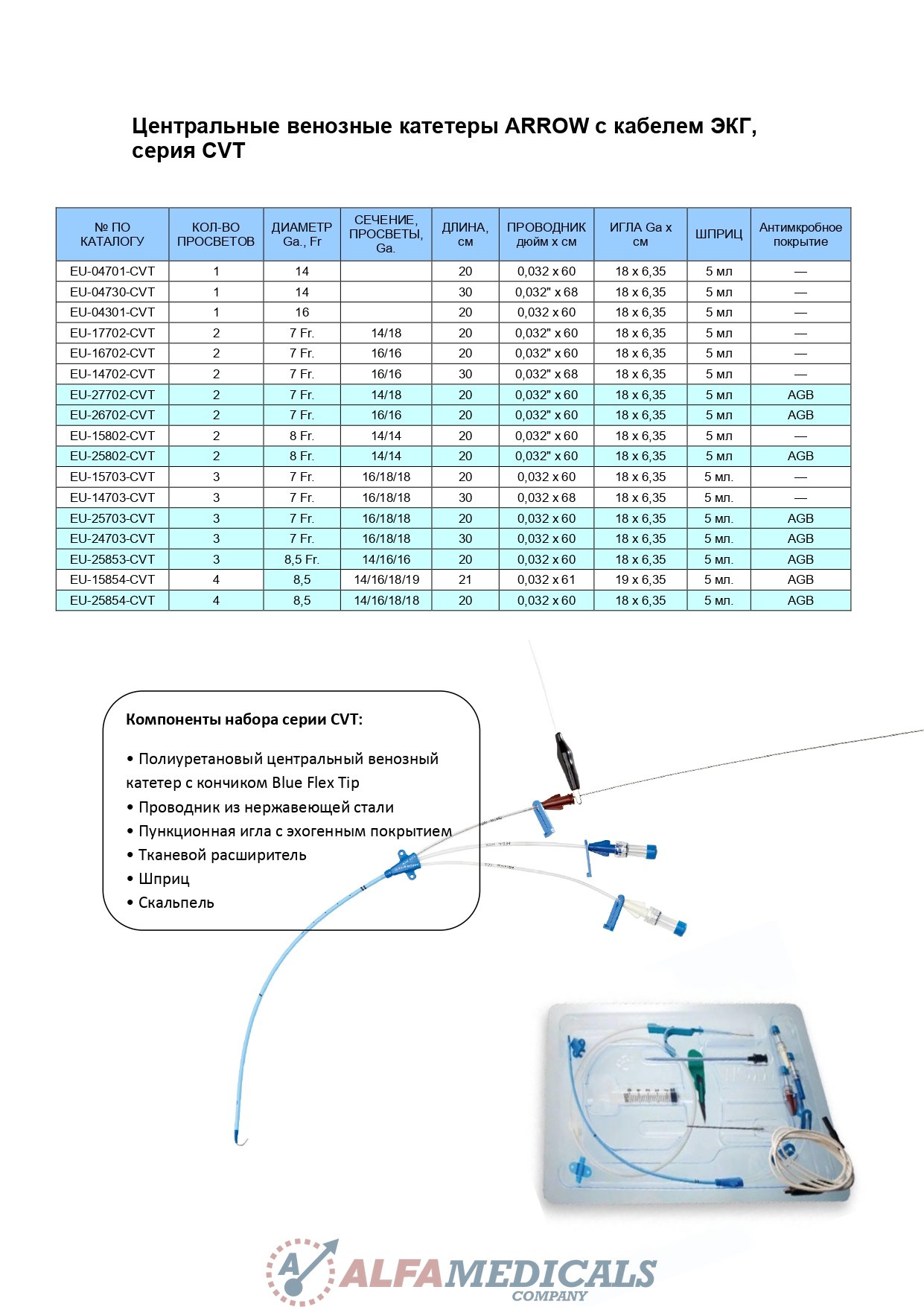 Центральные венозные катетеры ARROW с кабелем ЭКГ, серия CVT

| № ПО КАТАЛОГУ | КОЛ-ВО ПРОСВЕТОВ | ДИАМЕТР Ga., Fr | СЕЧЕНИЕ, ПРОСВЕТЫ, Ga. | ДЛИНА, см | ПРОВОДНИК дюйм х см | ИГЛА Ga x см | ШПРИЦ | Антимкробное покрытие |
|---|---|---|---|---|---|---|---|---|
| EU-04701-CVT | 1 | 14 | | 20 | 0,032 x 60 | 18 x 6,35 | 5 мл | — |
| EU-04730-CVT | 1 | 14 | | 30 | 0,032" x 68 | 18 x 6,35 | 5 мл | — |
| EU-04301-CVT | 1 | 16 | | 20 | 0,032 x 60 | 18 x 6,35 | 5 мл | — |
| EU-17702-CVT | 2 | 7 Fr. | 14/18 | 20 | 0,032" x 60 | 18 x 6,35 | 5 мл | — |
| EU-16702-CVT | 2 | 7 Fr. | 16/16 | 20 | 0,032" x 60 | 18 x 6,35 | 5 мл | — |
| EU-14702-CVT | 2 | 7 Fr. | 16/16 | 30 | 0,032" x 68 | 18 x 6,35 | 5 мл | — |
| EU-27702-CVT | 2 | 7 Fr. | 14/18 | 20 | 0,032" x 60 | 18 x 6,35 | 5 мл | AGB |
| EU-26702-CVT | 2 | 7 Fr. | 16/16 | 20 | 0,032" x 60 | 18 x 6,35 | 5 мл | AGB |
| EU-15802-CVT | 2 | 8 Fr. | 14/14 | 20 | 0,032" x 60 | 18 x 6,35 | 5 мл | — |
| EU-25802-CVT | 2 | 8 Fr. | 14/14 | 20 | 0,032" x 60 | 18 x 6,35 | 5 мл | AGB |
| EU-15703-CVT | 3 | 7 Fr. | 16/18/18 | 20 | 0,032 x 60 | 18 x 6,35 | 5 мл. | — |
| EU-14703-CVT | 3 | 7 Fr. | 16/18/18 | 30 | 0,032 x 68 | 18 x 6,35 | 5 мл. | — |
| EU-25703-CVT | 3 | 7 Fr. | 16/18/18 | 20 | 0,032 x 60 | 18 x 6,35 | 5 мл. | AGB |
| EU-24703-CVT | 3 | 7 Fr. | 16/18/18 | 30 | 0,032 x 60 | 18 x 6,35 | 5 мл. | AGB |
| EU-25853-CVT | 3 | 8,5 Fr. | 14/16/16 | 20 | 0,032 x 60 | 18 x 6,35 | 5 мл. | AGB |
| EU-15854-CVT | 4 | 8,5 | 14/16/18/19 | 21 | 0,032 x 61 | 19 x 6,35 | 5 мл. | AGB |
| EU-25854-CVT | 4 | 8,5 | 14/16/18/18 | 20 | 0,032 x 60 | 18 x 6,35 | 5 мл. | AGB |

Компоненты набора серии CVT:

• Полиуретановый центральный венозный катетер с кончиком Blue Flex Tip
• Проводник из нержавеющей стали
• Пункционная игла с эхогенным покрытием
• Тканевой расширитель
• Шприц
• Скальпель

ALFAMEDICALS COMPANY